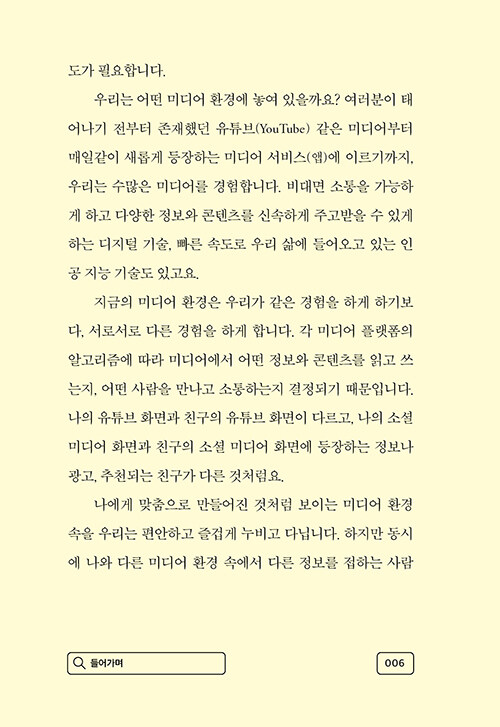 도가 필요합니다.

우리는 어떤 미디어 환경에 놓여 있을까요? 여러분이 태어나기 전부터 존재했던 유튜브(YouTube) 같은 미디어부터 매일같이 새롭게 등장하는 미디어 서비스(앱)에 이르기까지, 우리는 수많은 미디어를 경험합니다. 비대면 소통을 가능하게 하고 다양한 정보와 콘텐츠를 신속하게 주고받을 수 있게 하는 디지털 기술, 빠른 속도로 우리 삶에 들어오고 있는 인공 지능 기술도 있고요.

지금의 미디어 환경은 우리가 같은 경험을 하게 하기보다, 서로서로 다른 경험을 하게 합니다. 각 미디어 플랫폼의 알고리즘에 따라 미디어에서 어떤 정보와 콘텐츠를 읽고 쓰는지, 어떤 사람을 만나고 소통하는지 결정되기 때문입니다. 나의 유튜브 화면과 친구의 유튜브 화면이 다르고, 나의 소셜 미디어 화면과 친구의 소셜 미디어 화면에 등장하는 정보나 광고, 추천되는 친구가 다른 것처럼요.

나에게 맞춤으로 만들어진 것처럼 보이는 미디어 환경 속을 우리는 편안하고 즐겁게 누비고 다닙니다. 하지만 동시에 나와 다른 미디어 환경 속에서 다른 정보를 접하는 사람

들어가며

006